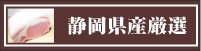 静岡県産厳選